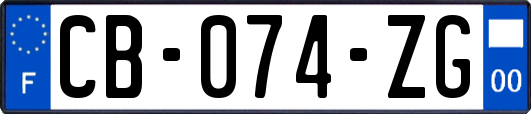 F

CB-074-ZG

00